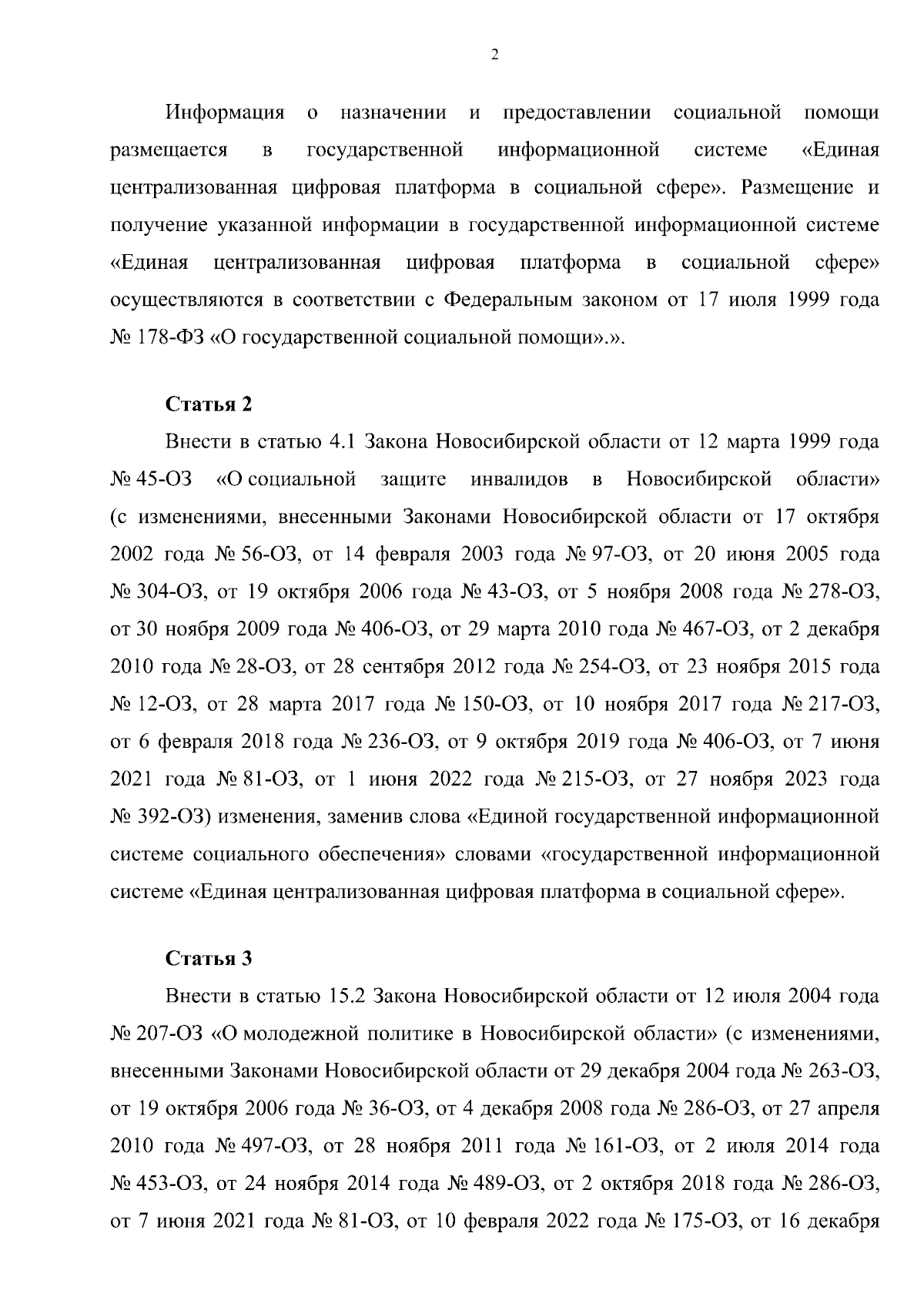 2

Информация о назначении и предоставлении социальной помощи размещается в государственной информационной системе «Единая централизованная цифровая платформа в социальной сфере». Размещение и получение указанной информации в государственной информационной системе «Единая централизованная цифровая платформа в социальной сфере» осуществляются в соответствии с Федеральным законом от 17 июля 1999 года № 178-ФЗ «О государственной социальной помощи».».

Статья 2

Внести в статью 4.1 Закона Новосибирской области от 12 марта 1999 года № 45-ОЗ «О социальной защите инвалидов в Новосибирской области» (с изменениями, внесенными Законами Новосибирской области от 17 октября 2002 года № 56-ОЗ, от 14 февраля 2003 года № 97-ОЗ, от 20 июня 2005 года № 304-ОЗ, от 19 октября 2006 года № 43-ОЗ, от 5 ноября 2008 года № 278-ОЗ, от 30 ноября 2009 года № 406-ОЗ, от 29 марта 2010 года № 467-ОЗ, от 2 декабря 2010 года № 28-ОЗ, от 28 сентября 2012 года № 254-ОЗ, от 23 ноября 2015 года № 12-ОЗ, от 28 марта 2017 года № 150-ОЗ, от 10 ноября 2017 года № 217-ОЗ, от 6 февраля 2018 года № 236-ОЗ, от 9 октября 2019 года № 406-ОЗ, от 7 июня 2021 года № 81-ОЗ, от 1 июня 2022 года № 215-ОЗ, от 27 ноября 2023 года № 392-ОЗ) изменения, заменив слова «Единой государственной информационной системе социального обеспечения» словами «государственной информационной системе «Единая централизованная цифровая платформа в социальной сфере».

Статья 3

Внести в статью 15.2 Закона Новосибирской области от 12 июля 2004 года № 207-ОЗ «О молодежной политике в Новосибирской области» (с изменениями, внесенными Законами Новосибирской области от 29 декабря 2004 года № 263-ОЗ, от 19 октября 2006 года № 36-ОЗ, от 4 декабря 2008 года № 286-ОЗ, от 27 апреля 2010 года № 497-ОЗ, от 28 ноября 2011 года № 161-ОЗ, от 2 июля 2014 года № 453-ОЗ, от 24 ноября 2014 года № 489-ОЗ, от 2 октября 2018 года № 286-ОЗ, от 7 июня 2021 года № 81-ОЗ, от 10 февраля 2022 года № 175-ОЗ, от 16 декабря